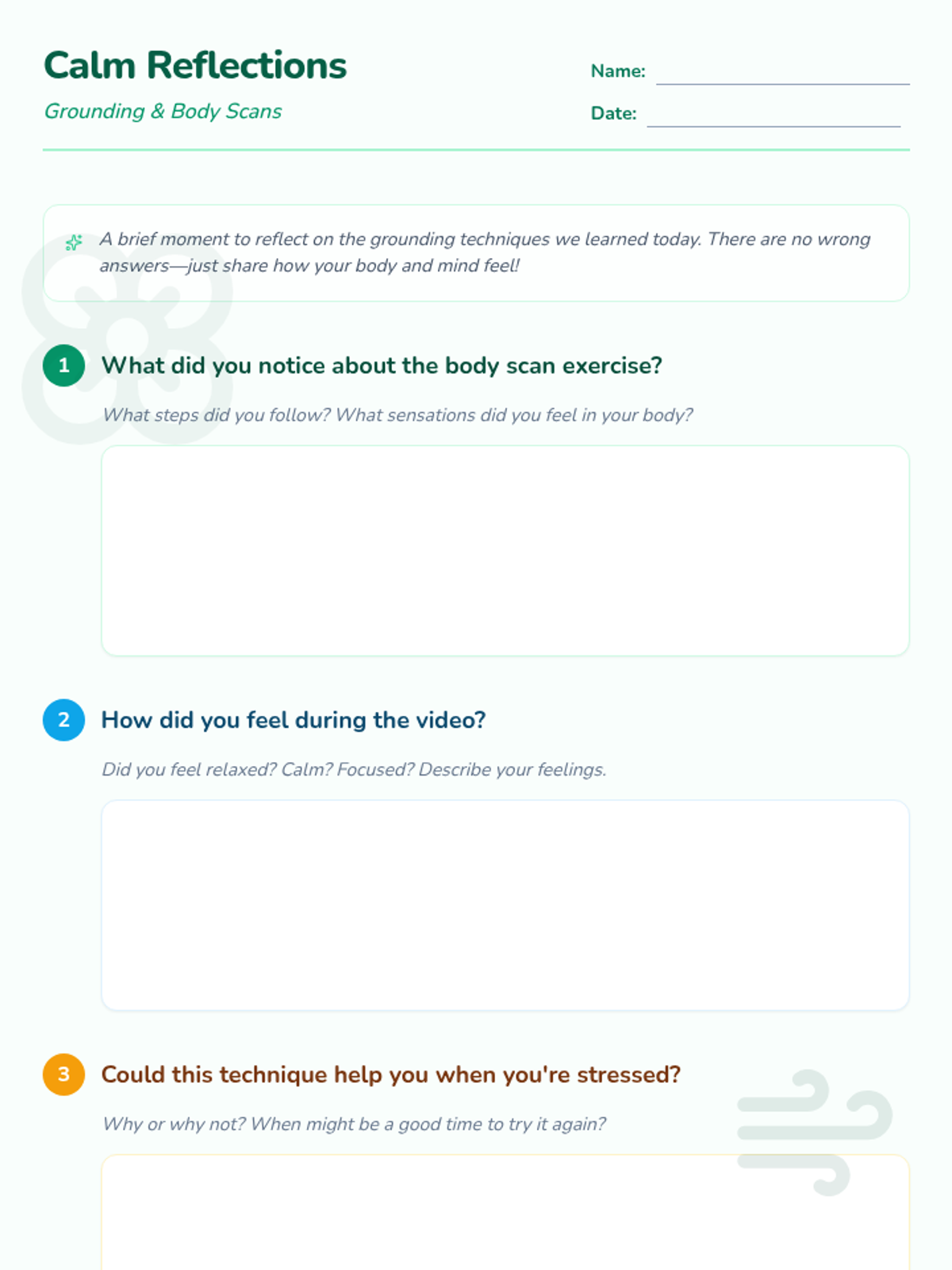 Calm Reflections

Grounding & Body Scans

Name: ____

Date: ____

A brief moment to reflect on the grounding techniques we learned today. There are no wrong answers—just share how your body and mind feel!

1 What did you notice about the body scan exercise?

What steps did you follow? What sensations did you feel in your body?

2 How did you feel during the video?

Did you feel relaxed? Calm? Focused? Describe your feelings.

3 Could this technique help you when you're stressed?

Why or why not? When might be a good time to try it again?